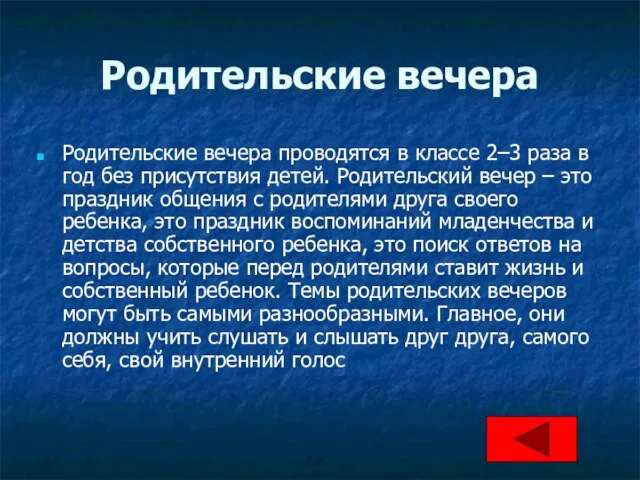 Родительские вечера

Родительские вечера проводятся в классе 2–3 раза в год без присутствия детей. Родительский вечер – это праздник общения с родителями друга своего ребенка, это праздник воспоминаний младенчества и детства собственного ребенка, это поиск ответов на вопросы, которые перед родителями ставит жизнь и собственный ребенок. Темы родительских вечеров могут быть самыми разнообразными. Главное, они должны учить слушать и слышать друг друга, самого себя, свой внутренний голос